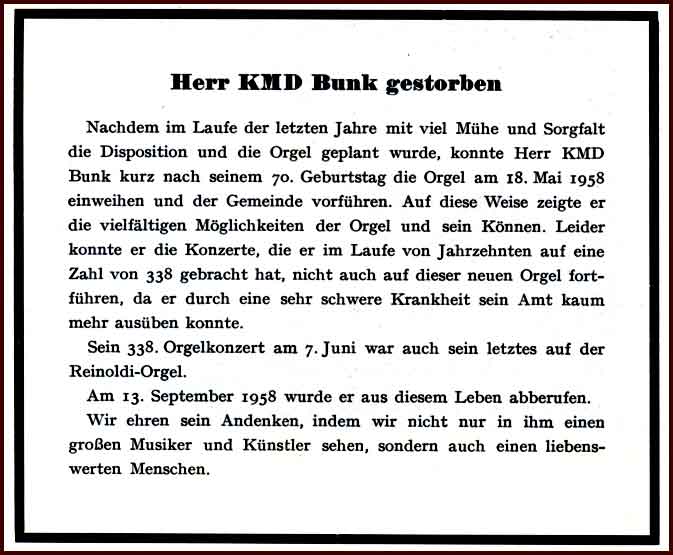 Herr KMD Bunk gestorben

Nachdem im Laufe der letzten Jahre mit viel Mühe und Sorgfalt die Disposition und die Orgel geplant wurde, konnte Herr KMD Bunk kurz nach seinem 70. Geburtstag die Orgel am 18. Mai 1958 einweihen und der Gemeinde vorführen. Auf diese Weise zeigte er die vielfältigen Möglichkeiten der Orgel und sein Können. Leider konnte er die Konzerte, die er im Laufe von Jahrzehnten auf eine Zahl von 338 gebracht hat, nicht auch auf dieser neuen Orgel fortführen, da er durch eine sehr schwere Krankheit sein Amt kaum mehr ausüben konnte.

Sein 338. Orgelkonzert am 7. Juni war auch sein letztes auf der Reinoldi-Orgel.

Am 13. September 1958 wurde er aus diesem Leben abberufen.

Wir ehren sein Andenken, indem wir nicht nur in ihm einen großen Musiker und Künstler sehen, sondern auch einen liebenswerten Menschen.